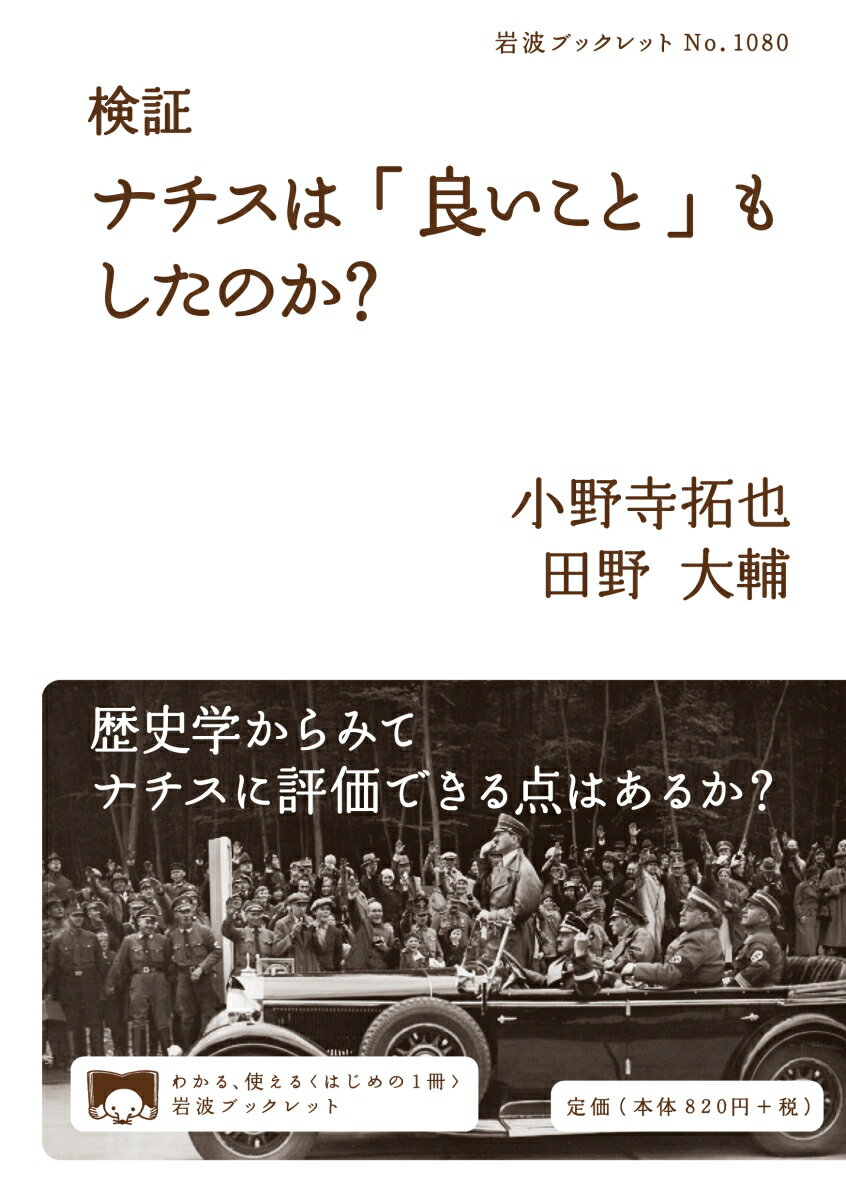 岩波ブックレット No.1080

検証
ナチスは「良いこと」もしたのか?

小野寺拓也
田野 大輔

歴史学からみて
ナチスに評価できる点はあるか?

わかる、使える〈はじめの1冊〉
岩波ブックレット

定価(本体820円+税)